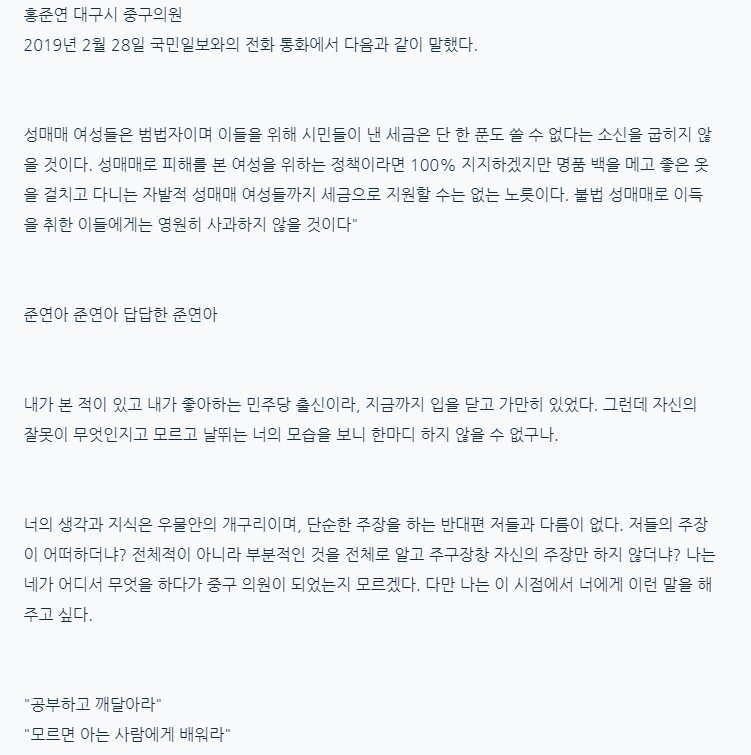 홍준연 대구시 중구의원
2019년 2월 28일 국민일보와의 전화 통화에서 다음과 같이 말했다.

성매매 여성들은 범법자이며 이들을 위해 시민들이 낸 세금은 단 한 푼도 쓸 수 없다는 소신을 굽히지 않을 것이다. 성매매로 피해를 본 여성을 위하는 정책이라면 100% 지지하겠지만 명품 백을 메고 좋은 옷을 걸치고 다니는 자발적 성매매 여성들까지 세금으로 지원할 수는 없는 노릇이다. 불법 성매매로 이득을 취한 이들에게는 영원히 사과하지 않을 것이다"

준연아 준연아 답답한 준연아

내가 본 적이 있고 내가 좋아하는 민주당 출신이라, 지금까지 입을 닫고 가만히 있었다. 그런데 자신의 잘못이 무엇인지고 모르고 날뛰는 너의 모습을 보니 한마디 하지 않을 수 없구나.

너의 생각과 지식은 우물안의 개구리이며, 단순한 주장을 하는 반대편 저들과 다름이 없다. 저들의 주장이 어떠하더냐? 전체적이 아니라 부분적인 것을 전체로 알고 주구장창 자신의 주장만 하지 않더냐? 나는 네가 어디서 무엇을 하다가 중구 의원이 되었는지 모르겠다. 다만 나는 이 시점에서 너에게 이런 말을 해주고 싶다.

"공부하고 깨달아라"
"모르면 아는 사람에게 배워라"